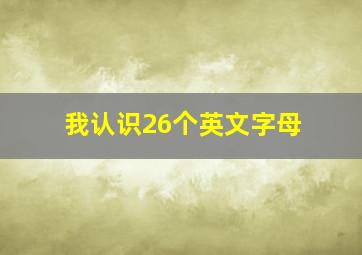 我认识26个英文字母